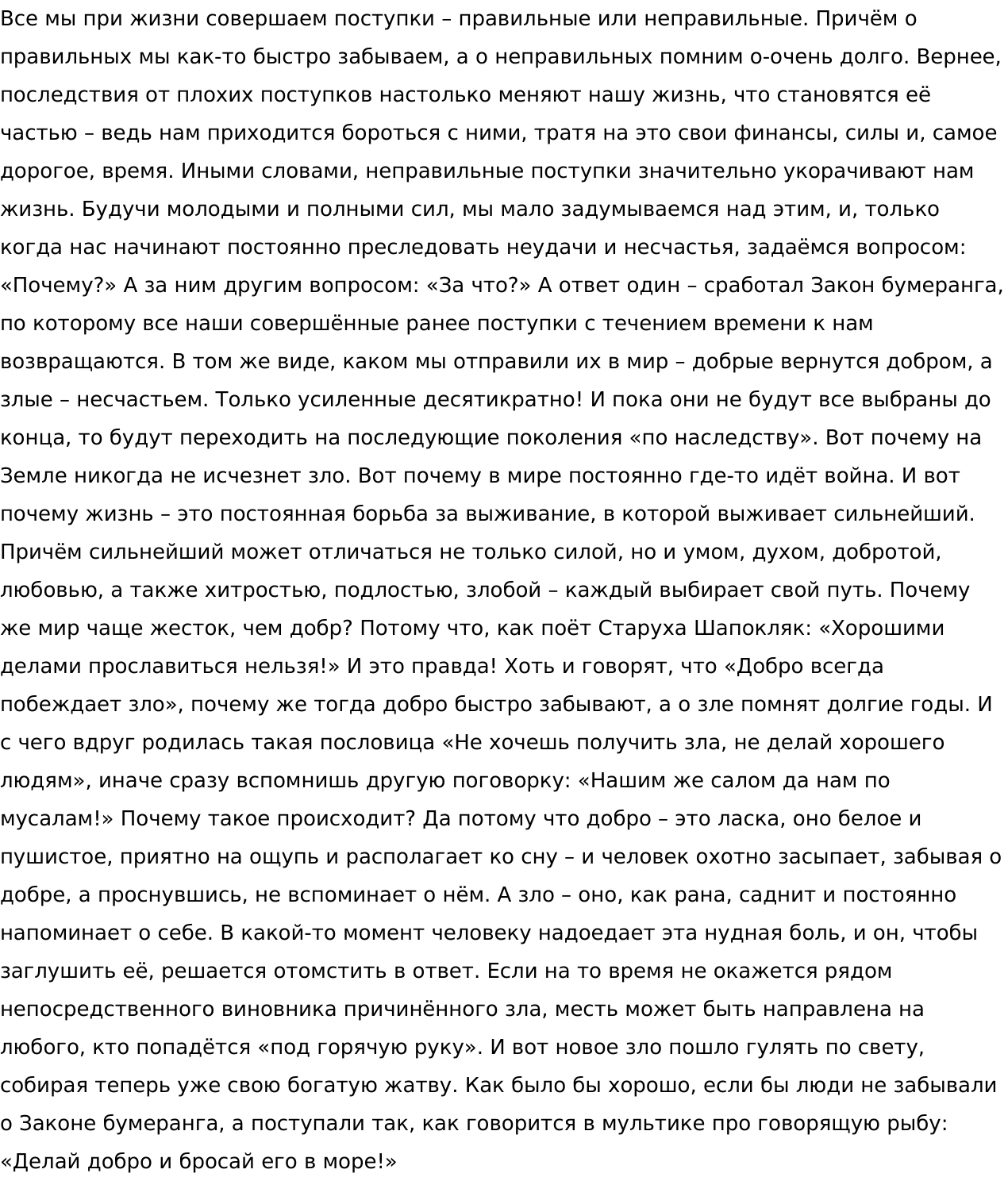 Все мы при жизни совершаем поступки – правильные или неправильные. Причём о правильных мы как-то быстро забываем, а о неправильных помним о-очень долго. Вернее, последствия от плохих поступков настолько меняют нашу жизнь, что становятся её частью – ведь нам приходится бороться с ними, тратя на это свои финансы, силы и, самое дорогое, время. Иными словами, неправильные поступки значительно укорачивают нам жизнь. Будучи молодыми и полными сил, мы мало задумываемся над этим, и, только когда нас начинают постоянно преследовать неудачи и несчастья, задаёмся вопросом: «Почему?» А за ним другим вопросом: «За что?» А ответ один – сработал Закон бумеранга, по которому все наши совершённые ранее поступки с течением времени к нам возвращаются. В том же виде, каком мы отправили их в мир – добрые вернутся добром, а злые – несчастьем. Только усиленные десятикратно! И пока они не будут все выбраны до конца, то будут переходить на последующие поколения «по наследству». Вот почему на Земле никогда не исчезнет зло. Вот почему в мире постоянно где-то идёт война. И вот почему жизнь – это постоянная борьба за выживание, в которой выживает сильнейший. Причём сильнейший может отличаться не только силой, но и умом, духом, добротой, любовью, а также хитростью, подлостью, злобой – каждый выбирает свой путь. Почему же мир чаще жесток, чем добр? Потому что, как поёт Старуха Шапокляк: «Хорошими делами прославиться нельзя!» И это правда! Хоть и говорят, что «Добро всегда побеждает зло», почему же тогда добро быстро забывают, а о зле помнят долгие годы. И с чего вдруг родилась такая пословица «Не хочешь получить зла, не делай хорошего людям», иначе сразу вспомнишь другую поговорку: «Нашим же салом да нам по мусалам!» Почему такое происходит? Да потому что добро – это ласка, оно белое и пушистое, приятно на ощупь и располагает ко сну – и человек охотно засыпает, забывая о добре, а проснувшись, не вспоминает о нём. А зло – оно, как рана, саднит и постоянно напоминает о себе. В какой-то момент человеку надоедает эта нудная боль, и он, чтобы заглушить её, решается отомстить в ответ. Если на то время не окажется рядом непосредственного виновника причинённого зла, месть может быть направлена на любого, кто попадётся «под горячую руку». И вот новое зло пошло гулять по свету, собирая теперь уже свою богатую жатву. Как было бы хорошо, если бы люди не забывали о Законе бумеранга, а поступали так, как говорится в мультике про говорящую рыбу: «Делай добро и бросай его в море!»